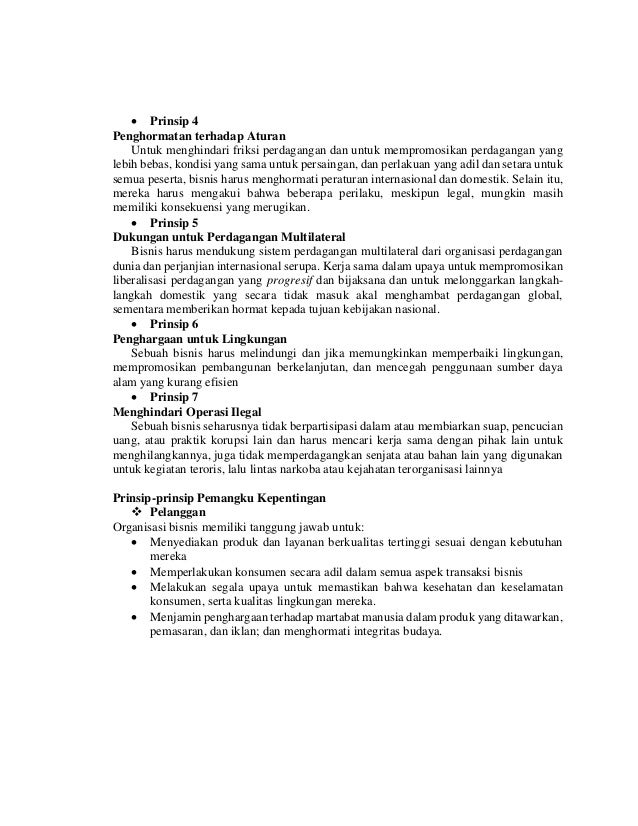 • Prinsip 4
Penghormatan terhadap Aturan
Untuk menghindari friksi perdagangan dan untuk mempromosikan perdagangan yang lebih bebas, kondisi yang sama untuk persaingan, dan perlakuan yang adil dan setara untuk semua peserta, bisnis harus menghormati peraturan internasional dan domestik. Selain itu, mereka harus mengakui bahwa beberapa perilaku, meskipun legal, mungkin masih memiliki konsekuensi yang merugikan.
• Prinsip 5
Dukungan untuk Perdagangan Multilateral
Bisnis harus mendukung sistem perdagangan multilateral dari organisasi perdagangan dunia dan perjanjian internasional serupa. Kerja sama dalam upaya untuk mempromosikan liberalisasi perdagangan yang progresif dan bijaksana dan untuk melonggarkan langkah-langkah domestik yang secara tidak masuk akal menghambat perdagangan global, sementara memberikan hormat kepada tujuan kebijakan nasional.
• Prinsip 6
Penghargaan untuk Lingkungan
Sebuah bisnis harus melindungi dan jika memungkinkan memperbaiki lingkungan, mempromosikan pembangunan berkelanjutan, dan mencegah penggunaan sumber daya alam yang kurang efisien
• Prinsip 7
Menghindari Operasi Ilegal
Sebuah bisnis seharusnya tidak berpartisipasi dalam atau membiarkan suap, pencucian uang, atau praktik korupsi lain dan harus mencari kerja sama dengan pihak lain untuk menghilangkannya, juga tidak memperdagangkan senjata atau bahan lain yang digunakan untuk kegiatan teroris, lalu lintas narkoba atau kejahatan terorganisasi lainnya

Prinsip-prinsip Pemangku Kepentingan
❖ Pelanggan
Organisasi bisnis memiliki tanggung jawab untuk:
• Menyediakan produk dan layanan berkualitas tertinggi sesuai dengan kebutuhan mereka
• Memperlakukan konsumen secara adil dalam semua aspek transaksi bisnis
• Melakukan segala upaya untuk memastikan bahwa kesehatan dan keselamatan konsumen, serta kualitas lingkungan mereka.
• Menjamin penghargaan terhadap martabat manusia dalam produk yang ditawarkan, pemasaran, dan iklan; dan menghormati integritas budaya.